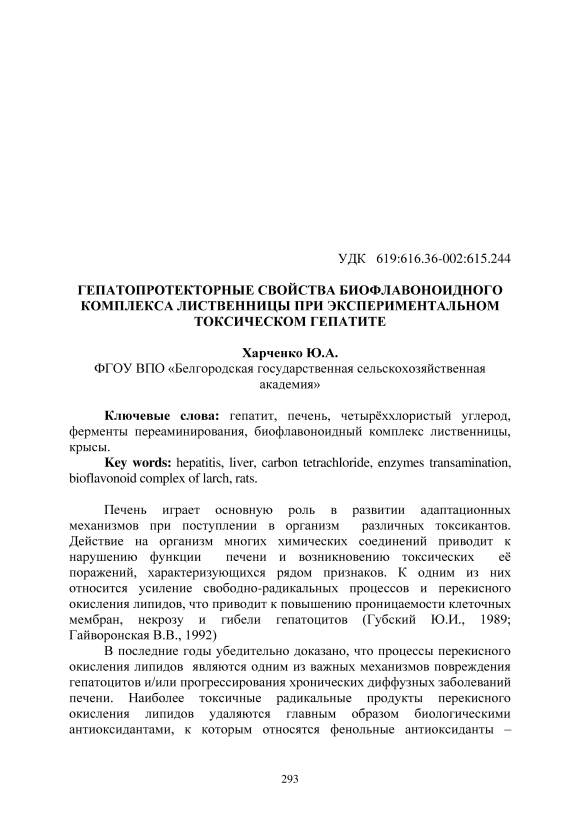 УДК 619:616.36-002:615.244

ГЕПАТОПРОТЕКТОРНЫЕ СВОЙСТВА БИОФЛАВОНОИДНОГО КОМПЛЕКСА ЛИСТВЕННИЦЫ ПРИ ЭКСПЕРИМЕНТАЛЬНОМ ТОКСИЧЕСКОМ ГЕПАТИТЕ

Харченко Ю.А.
ФГОУ ВПО «Белгородская государственная сельскохозяйственная академия»

Ключевые слова: гепатит, печень, четырёххлористый углерод, ферменты переаминирования, биофлавоноидный комплекс лиственницы, крысы.

Key words: hepatitis, liver, carbon tetrachloride, enzymes transamination, bioflavonoid complex of larch, rats.

Печень играет основную роль в развитии адаптационных механизмов при поступлении в организм различных токсикантов. Действие на организм многих химических соединений приводит к нарушению функции печени и возникновению токсических её поражений, характеризующихся рядом признаков. К одним из них относится усиление свободно-радикальных процессов и перекисного окисления липидов, что приводит к повышению проницаемости клеточных мембран, некрозу и гибели гепатоцитов (Губский Ю.И., 1989; Гайворонская В.В., 1992)

В последние годы убедительно доказано, что процессы перекисного окисления липидов являются одним из важных механизмов повреждения гепатоцитов и/или прогрессирования хронических диффузных заболеваний печени. Наиболее токсичные радикальные продукты перекисного окисления липидов удаляются главным образом биологическими антиоксидантами, к которым относятся фенольные антиоксиданты –

293